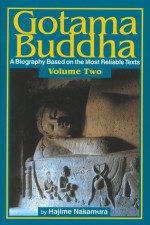 Gotama Buddha

A Biography Based on the Most Reliable Texts

Volume Two

by Hajime Nakamura